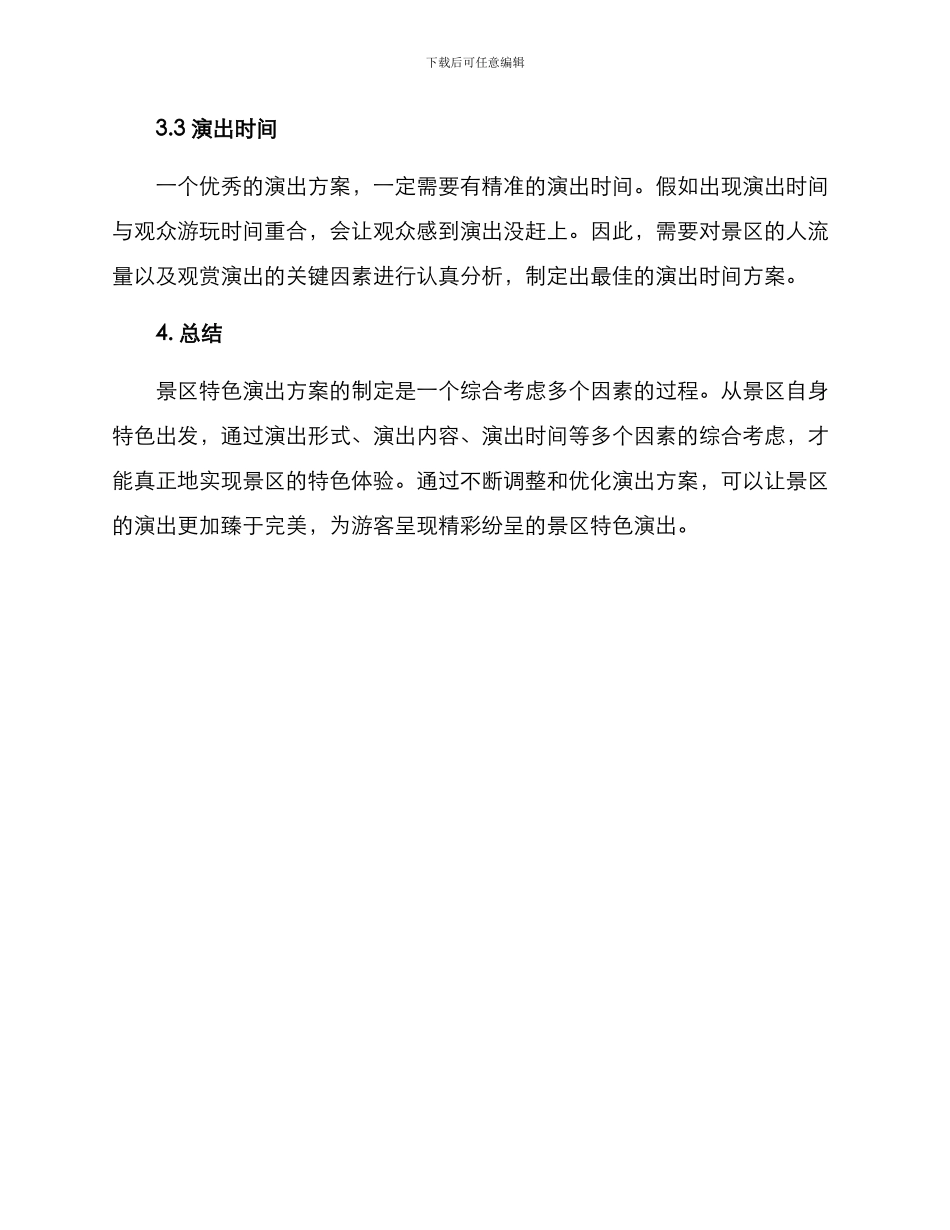 下载后可任意编辑

3.3 演出时间

一个优秀的演出方案，一定需要有精准的演出时间。假如出现演出时间与观众游玩时间重合，会让观众感到演出没赶上。因此，需要对景区的人流量以及观赏演出的关键因素进行认真分析，制定出最佳的演出时间方案。

4. 总结

景区特色演出方案的制定是一个综合考虑多个因素的过程。从景区自身特色出发，通过演出形式、演出内容、演出时间等多个因素的综合考虑，才能真正地实现景区的特色体验。通过不断调整和优化演出方案，可以让景区的演出更加臻于完美，为游客呈现精彩纷呈的景区特色演出。